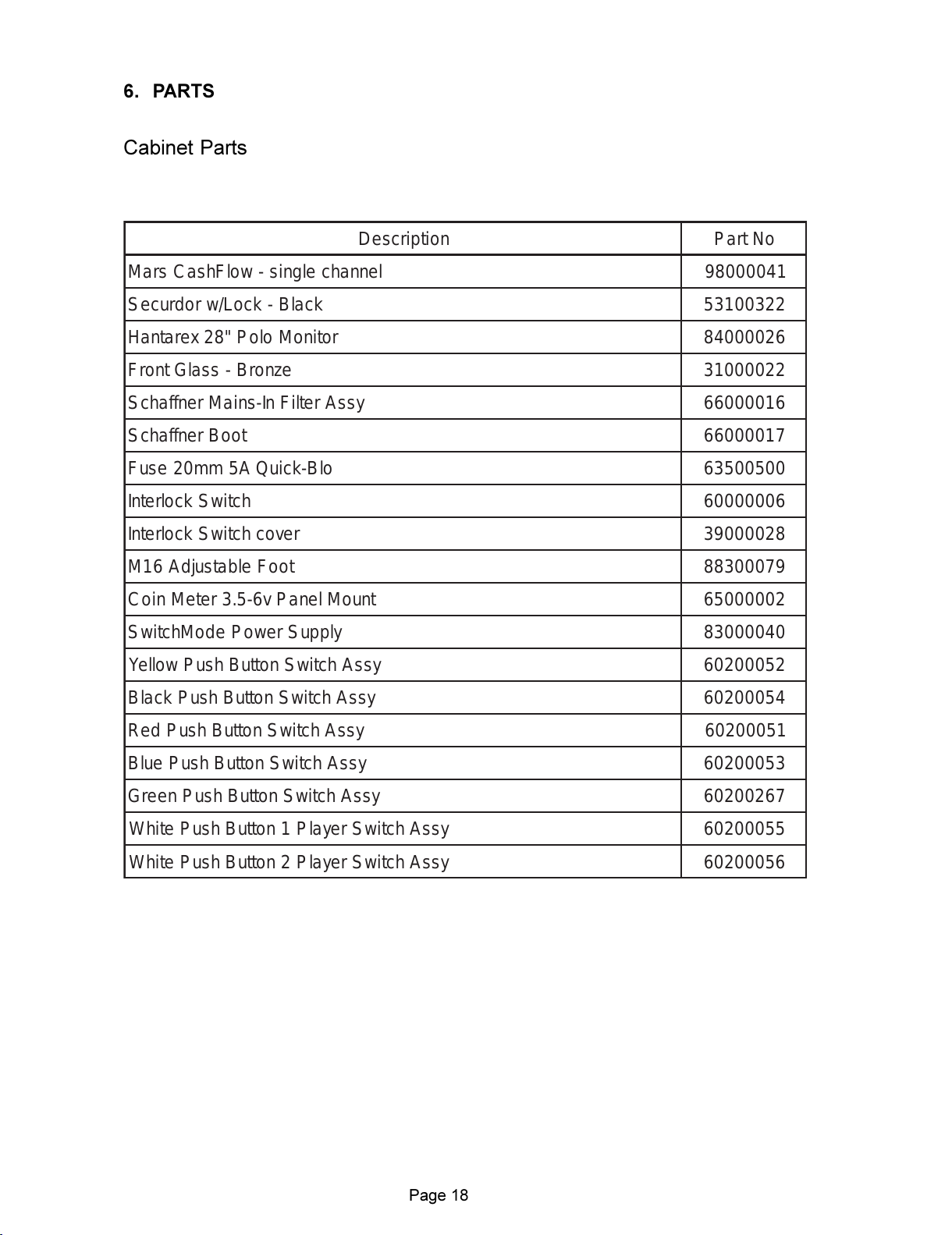 6. PARTS

Cabinet Parts

| Description | Part No |
|---|---|
| Mars CashFlow - single channel | 98000041 |
| Securdor w/Lock - Black | 53100322 |
| Hantarex 28" Polo Monitor | 84000026 |
| Front Glass - Bronze | 31000022 |
| Schaffner Mains-In Filter Assy | 66000016 |
| Schaffner Boot | 66000017 |
| Fuse 20mm 5A Quick-Blo | 63500500 |
| Interlock Switch | 60000006 |
| Interlock Switch cover | 39000028 |
| M16 Adjustable Foot | 88300079 |
| Coin Meter 3.5-6v Panel Mount | 65000002 |
| SwitchMode Power Supply | 83000040 |
| Yellow Push Button Switch Assy | 60200052 |
| Black Push Button Switch Assy | 60200054 |
| Red Push Button Switch Assy | 60200051 |
| Blue Push Button Switch Assy | 60200053 |
| Green Push Button Switch Assy | 60200267 |
| White Push Button 1 Player Switch Assy | 60200055 |
| White Push Button 2 Player Switch Assy | 60200056 |

Page 18